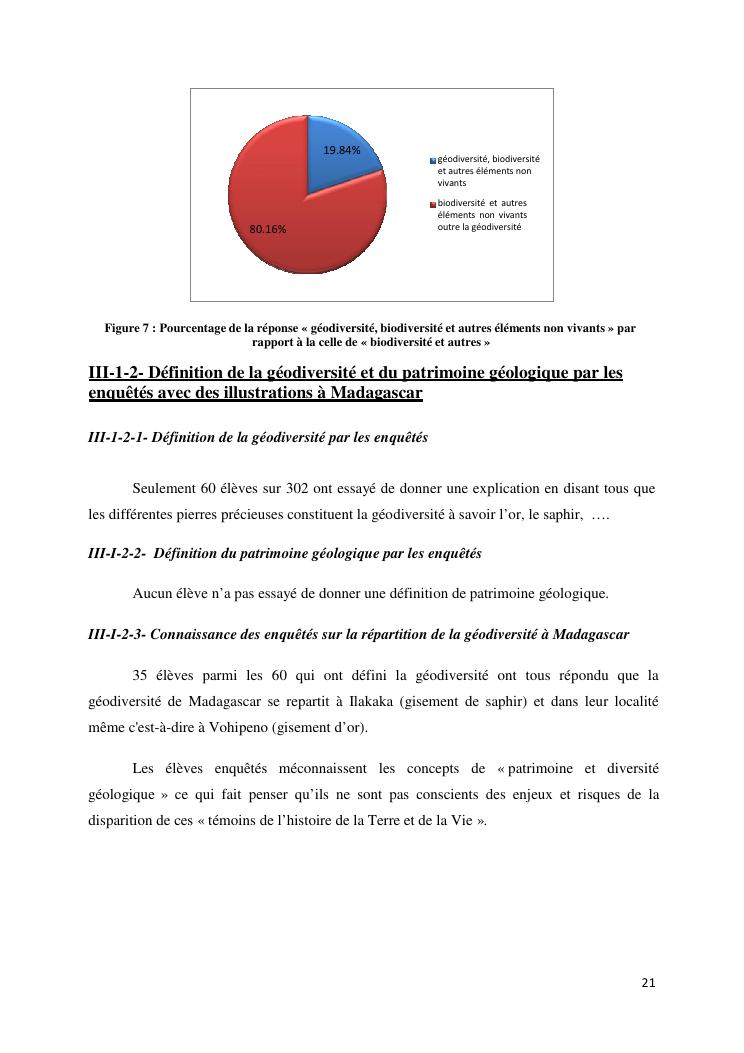 19.84%

80.16%

géodiversité, biodiversité et autres éléments non vivants

biodiversité et autres éléments non vivants outre la géodiversité

Figure 7 : Pourcentage de la réponse « géodiversité, biodiversité et autres éléments non vivants » par rapport à la celle de « biodiversité et autres »

III-1-2- Définition de la géodiversité et du patrimoine géologique par les enquêtés avec des illustrations à Madagascar

III-1-2-1- Définition de la géodiversité par les enquêtés

Seulement 60 élèves sur 302 ont essayé de donner une explication en disant tous que les différentes pierres précieuses constituent la géodiversité à savoir l'or, le saphir, ….

III-I-2-2- Définition du patrimoine géologique par les enquêtés

Aucun élève n'a pas essayé de donner une définition de patrimoine géologique.

III-I-2-3- Connaissance des enquêtés sur la répartition de la géodiversité à Madagascar

35 élèves parmi les 60 qui ont défini la géodiversité ont tous répondu que la géodiversité de Madagascar se repartit à Ilakaka (gisement de saphir) et dans leur localité même c'est-à-dire à Vohipeno (gisement d'or).

Les élèves enquêtés méconnaissent les concepts de « patrimoine et diversité géologique » ce qui fait penser qu'ils ne sont pas conscients des enjeux et risques de la disparition de ces « témoins de l'histoire de la Terre et de la Vie ».

21